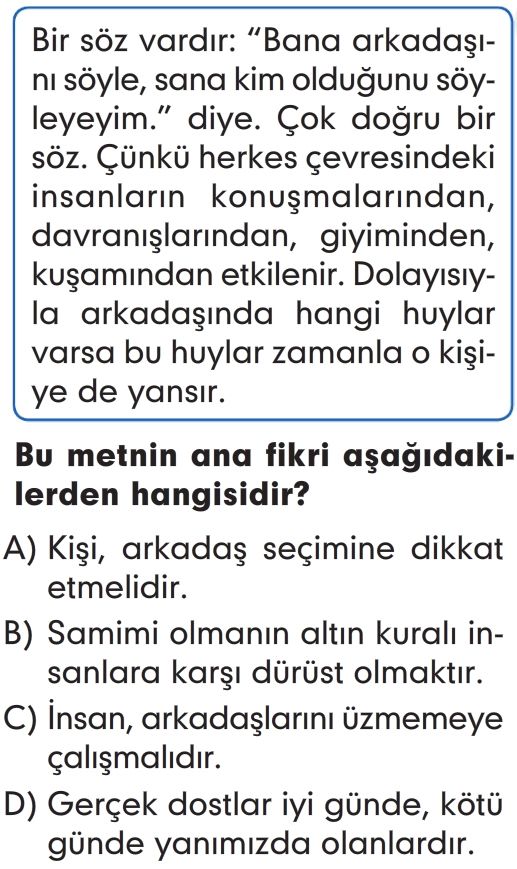 Bir söz vardır: "Bana arkadaşını söyle, sana kim olduğunu söyleyeyim." diye. Çok doğru bir söz. Çünkü herkes çevresindeki insanların konuşmalarından, davranışlarından, giyiminden, kuşamından etkilenir. Dolayısıyla arkadaşında hangi huylar varsa bu huylar zamanla o kişiye de yansır.

Bu metnin ana fikri aşağıdakilerden hangisidir?

A) Kişi, arkadaş seçimine dikkat etmelidir.

B) Samimi olmanın altın kuralı insanlara karşı dürüst olmaktır.

C) İnsan, arkadaşlarını üzmemeye çalışmalıdır.

D) Gerçek dostlar iyi günde, kötü günde yanımızda olanlardır.